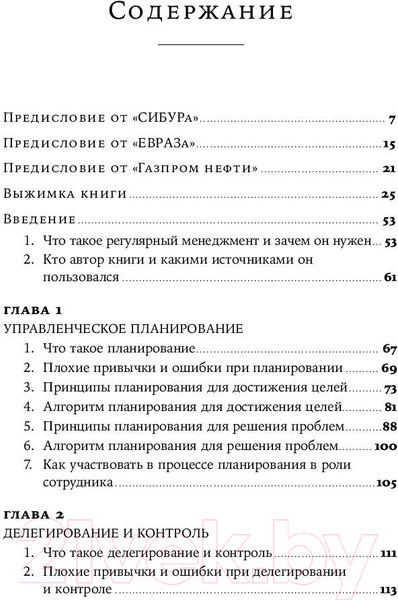 Содержание

Предисловие от «СИБУРа» 7

Предисловие от «ЕВРАЗа» 15

Предисловие от «Газпром нефти» 21

Выжимка книги 25

Введение 53

1. Что такое регулярный менеджмент и зачем он нужен 53
2. Кто автор книги и какими источниками он пользовался 61

ГЛАВА 1
УПРАВЛЕНЧЕСКОЕ ПЛАНИРОВАНИЕ

1. Что такое планирование 67
2. Плохие привычки и ошибки при планировании 69
3. Принципы планирования для достижения целей 73
4. Алгоритм планирования для достижения целей 81
5. Принципы планирования для решения проблем 88
6. Алгоритм планирования для решения проблем 100
7. Как участвовать в процессе планирования в роли сотрудника 105

ГЛАВА 2
ДЕЛЕГИРОВАНИЕ И КОНТРОЛЬ

1. Что такое делегирование и контроль 111
2. Плохие привычки и ошибки при делегировании и контроле 113

21vek.by